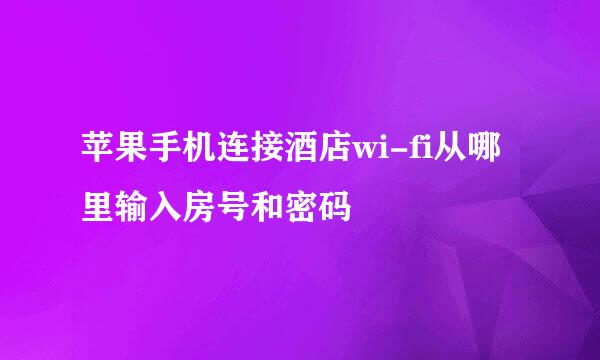 苹果手机连接酒店wi-fi从哪里输入房号和密码